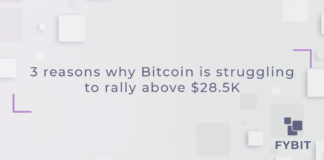 3 reasons why Bitcoin is struggling to rally above \$28.5K

FYBIT